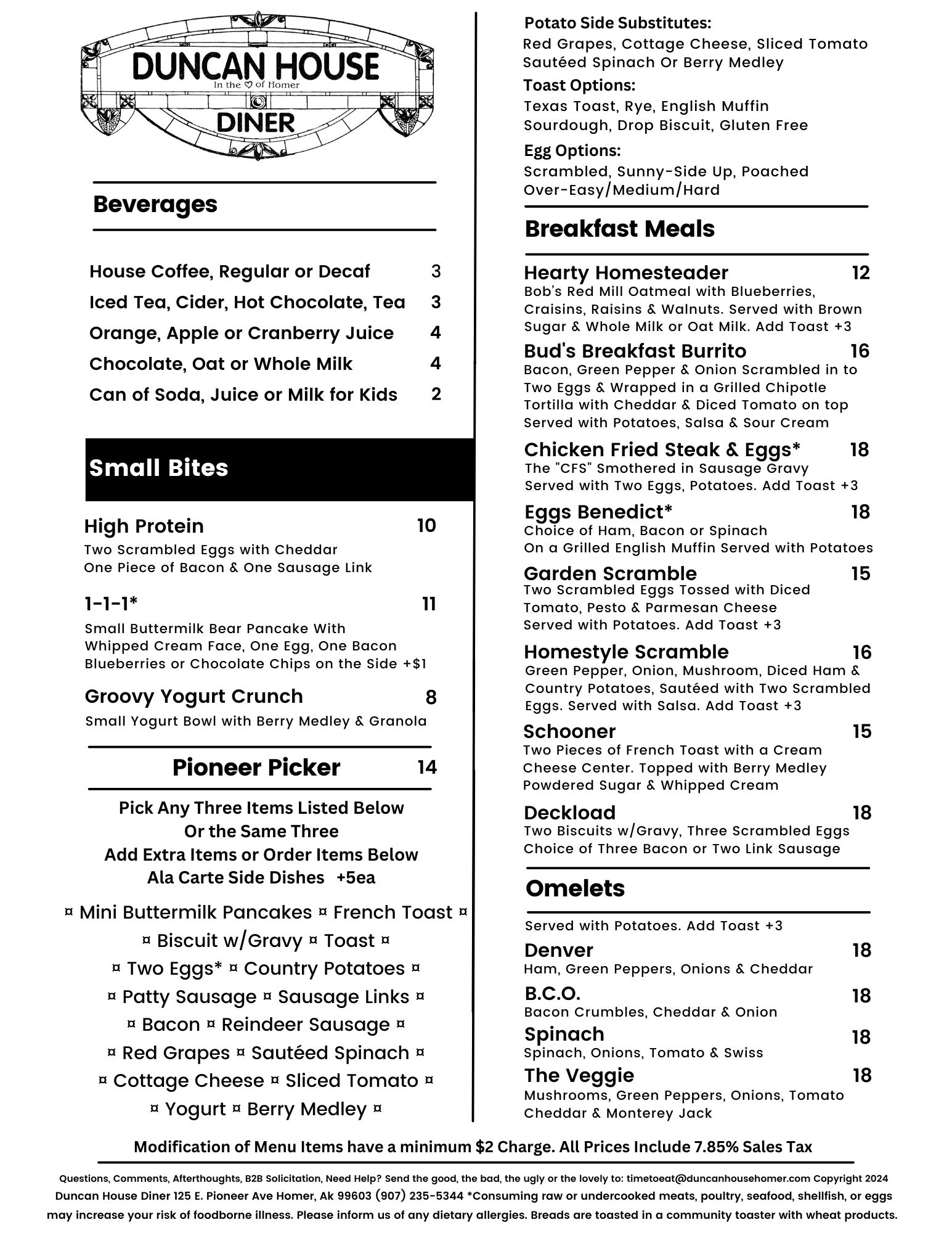 DUNCAN HOUSE
In the ♡ of Homer
DINER

Beverages

House Coffee, Regular or Decaf 3
Iced Tea, Cider, Hot Chocolate, Tea 3
Orange, Apple or Cranberry Juice 4
Chocolate, Oat or Whole Milk 4
Can of Soda, Juice or Milk for Kids 2

Small Bites

High Protein 10
Two Scrambled Eggs with Cheddar One Piece of Bacon & One Sausage Link

1-1-1* 11
Small Buttermilk Bear Pancake With Whipped Cream Face, One Egg, One Bacon Blueberries or Chocolate Chips on the Side +$1

Groovy Yogurt Crunch 8
Small Yogurt Bowl with Berry Medley & Granola

Pioneer Picker 14

Pick Any Three Items Listed Below
Or the Same Three
Add Extra Items or Order Items Below
Ala Carte Side Dishes +5ea

¤ Mini Buttermilk Pancakes ¤ French Toast ¤
¤ Biscuit w/Gravy ¤ Toast ¤
¤ Two Eggs* ¤ Country Potatoes ¤
¤ Patty Sausage ¤ Sausage Links ¤
¤ Bacon ¤ Reindeer Sausage ¤
¤ Red Grapes ¤ Sautéed Spinach ¤
¤ Cottage Cheese ¤ Sliced Tomato ¤
¤ Yogurt ¤ Berry Medley ¤

Potato Side Substitutes:
Red Grapes, Cottage Cheese, Sliced Tomato Sautéed Spinach Or Berry Medley
Toast Options:
Texas Toast, Rye, English Muffin Sourdough, Drop Biscuit, Gluten Free
Egg Options:
Scrambled, Sunny-Side Up, Poached Over-Easy/Medium/Hard

Breakfast Meals

Hearty Homesteader 12
Bob's Red Mill Oatmeal with Blueberries, Craisins, Raisins & Walnuts. Served with Brown Sugar & Whole Milk or Oat Milk. Add Toast +3

Bud's Breakfast Burrito 16
Bacon, Green Pepper & Onion Scrambled in to Two Eggs & Wrapped in a Grilled Chipotle Tortilla with Cheddar & Diced Tomato on top Served with Potatoes, Salsa & Sour Cream

Chicken Fried Steak & Eggs* 18
The "CFS" Smothered in Sausage Gravy Served with Two Eggs, Potatoes. Add Toast +3

Eggs Benedict* 18
Choice of Ham, Bacon or Spinach On a Grilled English Muffin Served with Potatoes

Garden Scramble 15
Two Scrambled Eggs Tossed with Diced Tomato, Pesto & Parmesan Cheese Served with Potatoes. Add Toast +3

Homestyle Scramble 16
Green Pepper, Onion, Mushroom, Diced Ham & Country Potatoes, Sautéed with Two Scrambled Eggs. Served with Salsa. Add Toast +3

Schooner 15
Two Pieces of French Toast with a Cream Cheese Center. Topped with Berry Medley Powdered Sugar & Whipped Cream

Deckload 18
Two Biscuits w/Gravy, Three Scrambled Eggs Choice of Three Bacon or Two Link Sausage

Omelets

Served with Potatoes. Add Toast +3
Denver 18
Ham, Green Peppers, Onions & Cheddar
B.C.O. 18
Bacon Crumbles, Cheddar & Onion
Spinach 18
Spinach, Onions, Tomato & Swiss
The Veggie 18
Mushrooms, Green Peppers, Onions, Tomato Cheddar & Monterey Jack

Modification of Menu Items have a minimum $2 Charge. All Prices Include 7.85% Sales Tax

Questions, Comments, Afterthoughts, B2B Solicitation, Need Help? Send the good, the bad, the ugly or the lovely to: timetoeat@duncanhousehomer.com Copyright 2024 Duncan House Diner 125 E. Pioneer Ave Homer, Ak 99603 (907) 235-5344 *Consuming raw or undercooked meats, poultry, seafood, shellfish, or eggs may increase your risk of foodborne illness. Please inform us of any dietary allergies. Breads are toasted in a community toaster with wheat products.